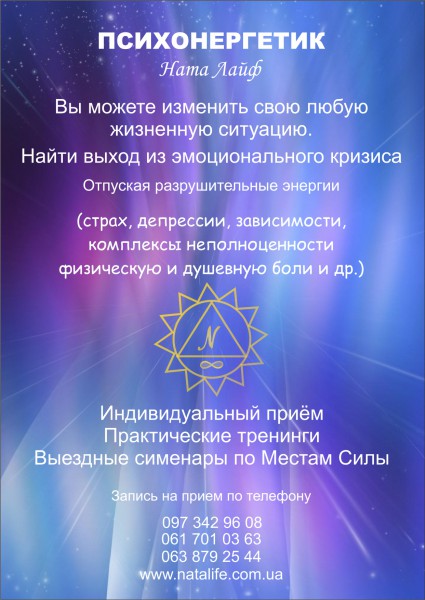 ПСИХОНЕРГЕТИК
Ната Лайф

Вы можете изменить свою любую жизненную ситуацию.

Найти выход из эмоционального кризиса

Отпуская разрушительные энергии

(страх, депрессии, зависимости, комплексы неполноценности физическую и душевную боли и др.)

N

Индивидуальный приём
Практические тренинги
Выездные сименары по Местам Силы

Запись на прием по телефону

097 342 96 08
061 701 03 63
063 879 25 44
www.natalife.com.ua